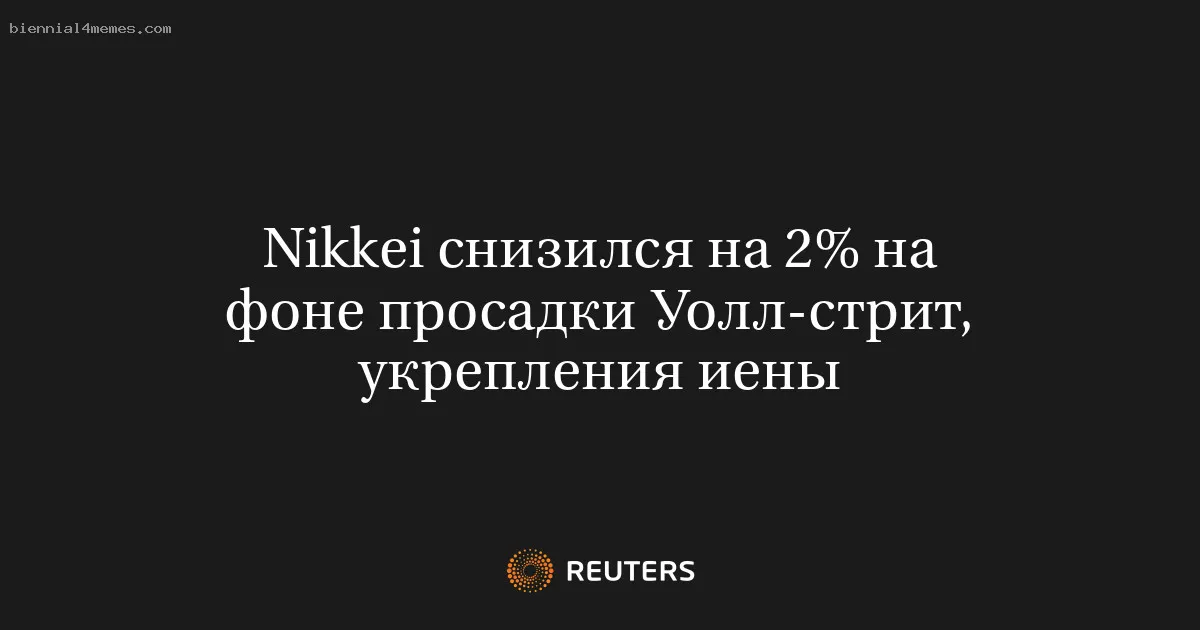 biennial4memes.com

Nikkei снизился на 2% на фоне просадки Уолл-стрит, укрепления иены

REUTERS